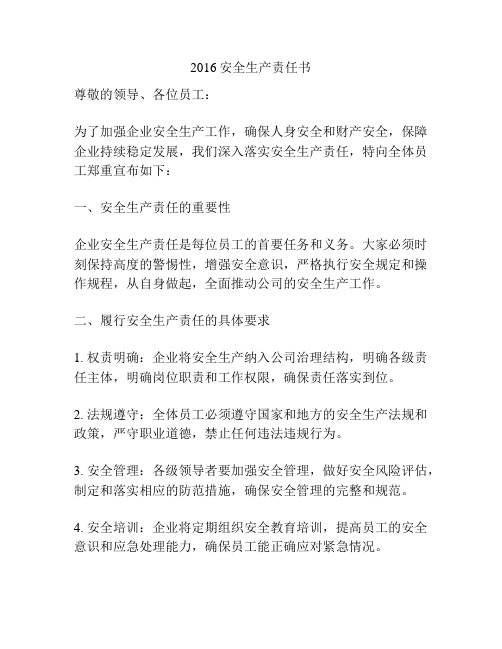 2016 安全生产责任书

尊敬的领导、各位员工：

为了加强企业安全生产工作，确保人身安全和财产安全，保障企业持续稳定发展，我们深入落实安全生产责任，特向全体员工郑重宣布如下：

一、安全生产责任的重要性

企业安全生产责任是每位员工的首要任务和义务。大家必须时刻保持高度的警惕性，增强安全意识，严格执行安全规定和操作规程，从自身做起，全面推动公司的安全生产工作。

二、履行安全生产责任的具体要求

1. 权责明确：企业将安全生产纳入公司治理结构，明确各级责任主体，明确岗位职责和工作权限，确保责任落实到位。

2. 法规遵守：全体员工必须遵守国家和地方的安全生产法规和政策，严守职业道德，禁止任何违法违规行为。

3. 安全管理：各级领导者要加强安全管理，做好安全风险评估，制定和落实相应的防范措施，确保安全管理的完整和规范。

4. 安全培训：企业将定期组织安全教育培训，提高员工的安全意识和应急处理能力，确保员工能正确应对紧急情况。